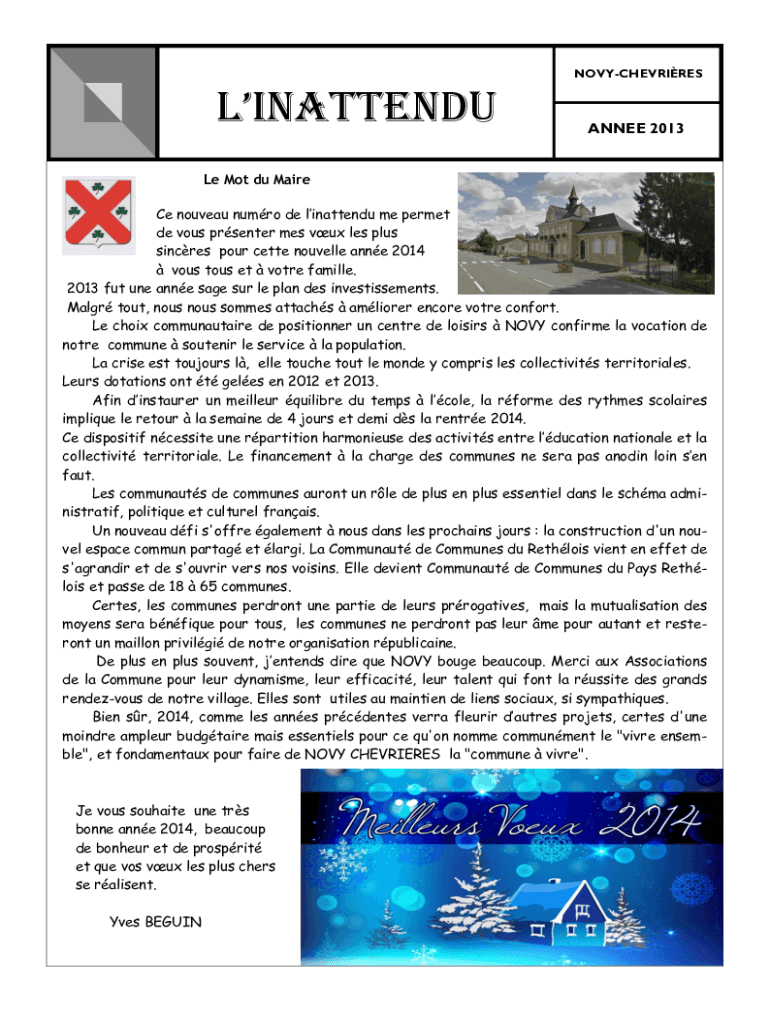 L'INATTENDU

NOVY-CHEVRIÈRES

ANNEE 2013

Le Mot du Maire

Ce nouveau numéro de l'inattendu me permet de vous présenter mes vœux les plus sincères pour cette nouvelle année 2014 à vous tous et à votre famille.
2013 fut une année sage sur le plan des investissements.
Malgré tout, nous nous sommes attachés à améliorer encore votre confort.

Le choix communautaire de positionner un centre de loisirs à NOVY confirme la vocation de notre commune à soutenir le service à la population.

La crise est toujours là, elle touche tout le monde y compris les collectivités territoriales. Leurs dotations ont été gelées en 2012 et 2013.

Afin d'instaurer un meilleur équilibre du temps à l'école, la réforme des rythmes scolaires implique le retour à la semaine de 4 jours et demi dès la rentrée 2014.
Ce dispositif nécessite une répartition harmonieuse des activités entre l'éducation nationale et la collectivité territoriale. Le financement à la charge des communes ne sera pas anodin loin s'en faut.

Les communautés de communes auront un rôle de plus en plus essentiel dans le schéma administratif, politique et culturel français.

Un nouveau défi s'offre également à nous dans les prochains jours : la construction d'un nouvel espace commun partagé et élargi. La Communauté de Communes du Rethélois vient en effet de s'agrandir et de s'ouvrir vers nos voisins. Elle devient Communauté de Communes du Pays Rethélois et passe de 18 à 65 communes.

Certes, les communes perdront une partie de leurs prérogatives, mais la mutualisation des moyens sera bénéfique pour tous, les communes ne perdront pas leur âme pour autant et resteront un maillon privilégié de notre organisation républicaine.

De plus en plus souvent, j'entends dire que NOVY bouge beaucoup. Merci aux Associations de la Commune pour leur dynamisme, leur efficacité, leur talent qui font la réussite des grands rendez-vous de notre village. Elles sont utiles au maintien de liens sociaux, si sympathiques.

Bien sûr, 2014, comme les années précédentes verra fleurir d'autres projets, certes d'une moindre ampleur budgétaire mais essentiels pour ce qu'on nomme communément le "vivre ensemble", et fondamentaux pour faire de NOVY CHEVRIERES la "commune à vivre".

Je vous souhaite une très bonne année 2014, beaucoup de bonheur et de prospérité et que vos vœux les plus chers se réalisent.

Yves BEGUIN

Meilleurs Voeux 2014